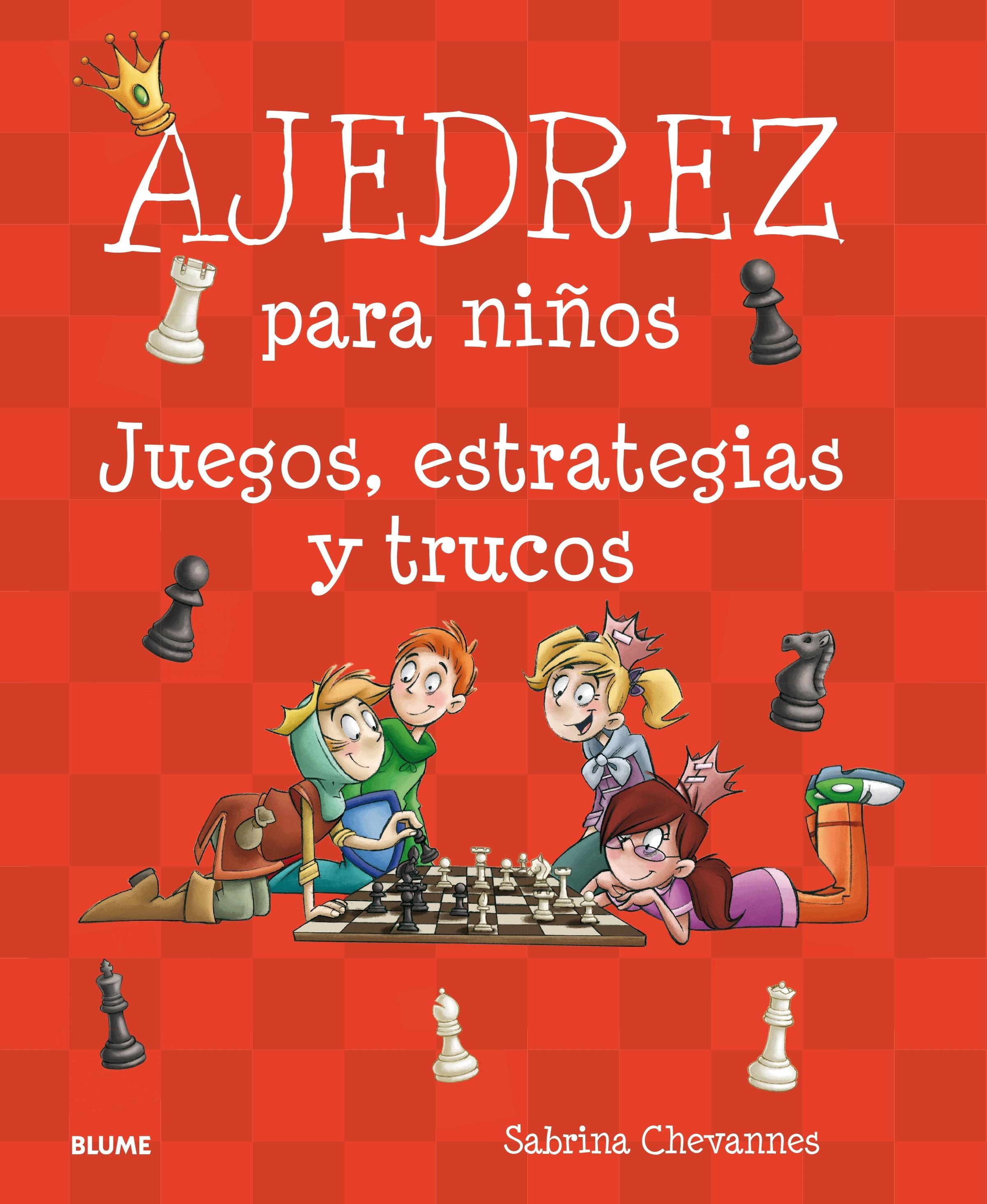 AJEDREZ
para niños

Juegos, estrategias y trucos

BLUME

Sabrina Chevannes